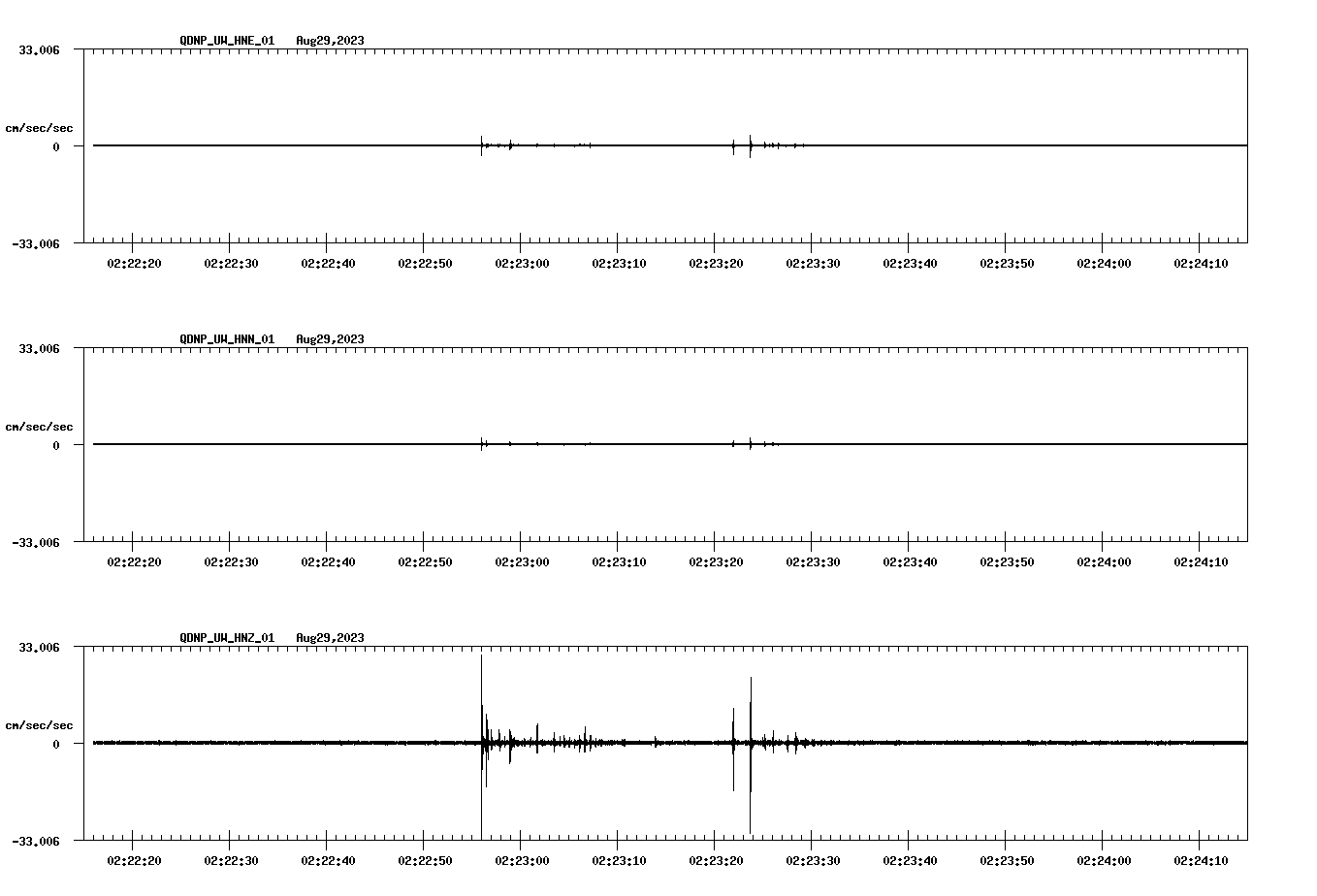 QDNP_UW_HNE_01 Aug29,2023

33.006

cm/sec/sec

0

-33.006

02:22:20 02:22:30 02:22:40 02:22:50 02:23:00 02:23:10 02:23:20 02:23:30 02:23:40 02:23:50 02:24:00 02:24:10

QDNP_UW_HNN_01 Aug29,2023

33.006

cm/sec/sec

0

-33.006

02:22:20 02:22:30 02:22:40 02:22:50 02:23:00 02:23:10 02:23:20 02:23:30 02:23:40 02:23:50 02:24:00 02:24:10

QDNP_UW_HNZ_01 Aug29,2023

33.006

cm/sec/sec

0

-33.006

02:22:20 02:22:30 02:22:40 02:22:50 02:23:00 02:23:10 02:23:20 02:23:30 02:23:40 02:23:50 02:24:00 02:24:10